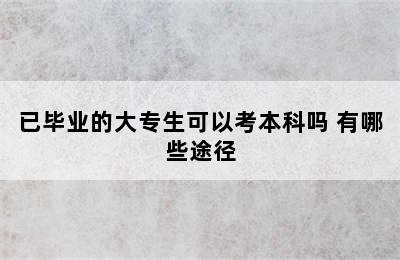 已毕业的大专生可以考本科吗 有哪些途径